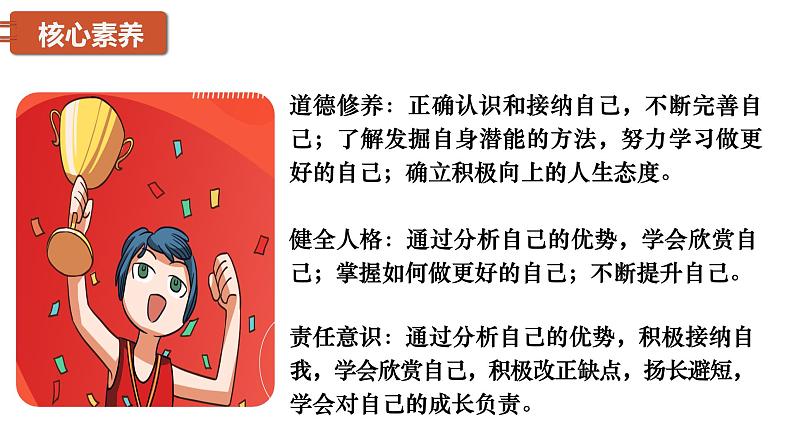 核心素养

道德修养：正确认识和接纳自己，不断完善自己；了解发掘自身潜能的方法，努力学习做更好的自己；确立积极向上的人生态度。

健全人格：通过分析自己的优势，学会欣赏自己；掌握如何做更好的自己；不断提升自己。

责任意识：通过分析自己的优势，积极接纳自我，学会欣赏自己，积极改正缺点，扬长避短，学会对自己的成长负责。